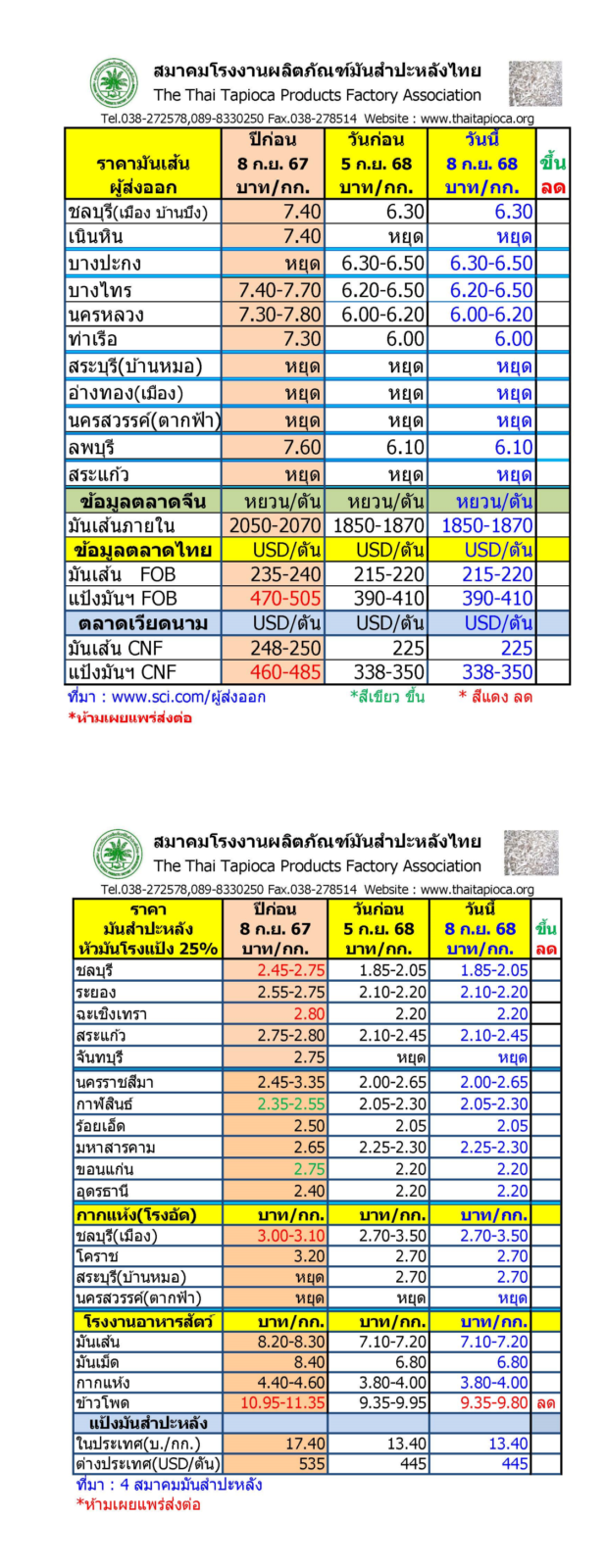 สมาคมโรงงานผลิตภัณฑ์มันสำปะหลังไทย
The Thai Tapioca Products Factory Association
Tel.038-272578,089-8330250 Fax.038-278514 Website : www.thaitapioca.org

| ราคามันเส้น ผู้ส่งออก | ปีก่อน 8 ก.ย. 67 บาท/กก. | วันก่อน 5 ก.ย. 68 บาท/กก. | วันนี้ 8 ก.ย. 68 บาท/กก. | ขึ้น ลด |
|---|---|---|---|---|
| ชลบุรี(เมือง บ้านบึง) | 7.40 | 6.30 | 6.30 | |
| เนินหิน | 7.40 | หยุด | หยุด | |
| บางปะกง | หยุด | 6.30-6.50 | 6.30-6.50 | |
| บางไทร | 7.40-7.70 | 6.20-6.50 | 6.20-6.50 | |
| นครหลวง | 7.30-7.80 | 6.00-6.20 | 6.00-6.20 | |
| ท่าเรือ | 7.30 | 6.00 | 6.00 | |
| สระบุรี(บ้านหมอ) | หยุด | หยุด | หยุด | |
| อ่างทอง(เมือง) | หยุด | หยุด | หยุด | |
| นครสวรรค์(ตากฟ้า) | หยุด | หยุด | หยุด | |
| ลพบุรี | 7.60 | 6.10 | 6.10 | |
| สระแก้ว | หยุด | หยุด | หยุด | |
| ข้อมูลตลาดจีน | หยวน/ตัน | หยวน/ตัน | หยวน/ตัน | |
| มันเส้นภายใน | 2050-2070 | 1850-1870 | 1850-1870 | |
| ข้อมูลตลาดไทย | USD/ตัน | USD/ตัน | USD/ตัน | |
| มันเส้น FOB | 235-240 | 215-220 | 215-220 | |
| แป้งมันฯ FOB | 470-505 | 390-410 | 390-410 | |
| ตลาดเวียดนาม | USD/ตัน | USD/ตัน | USD/ตัน | |
| มันเส้น CNF | 248-250 | 225 | 225 | |
| แป้งมันฯ CNF | 460-485 | 338-350 | 338-350 | |

ที่มา : www.sci.com/ผู้ส่งออก *สีเขียว ขึ้น * สีแดง ลด
*ห้ามเผยแพร่ส่งต่อ

สมาคมโรงงานผลิตภัณฑ์มันสำปะหลังไทย
The Thai Tapioca Products Factory Association
Tel.038-272578,089-8330250 Fax.038-278514 Website : www.thaitapioca.org

| ราคา มันสำปะหลัง หัวมันโรงแป้ง 25% | ปีก่อน 8 ก.ย. 67 บาท/กก. | วันก่อน 5 ก.ย. 68 บาท/กก. | วันนี้ 8 ก.ย. 68 บาท/กก. | ขึ้น ลด |
|---|---|---|---|---|
| ชลบุรี | 2.45-2.75 | 1.85-2.05 | 1.85-2.05 | |
| ระยอง | 2.55-2.75 | 2.10-2.20 | 2.10-2.20 | |
| ฉะเชิงเทรา | 2.80 | 2.20 | 2.20 | |
| สระแก้ว | 2.75-2.80 | 2.10-2.45 | 2.10-2.45 | |
| จันทบุรี | 2.75 | หยุด | หยุด | |
| นครราชสีมา | 2.45-3.35 | 2.00-2.65 | 2.00-2.65 | |
| กาฬสินธุ์ | 2.35-2.55 | 2.05-2.30 | 2.05-2.30 | |
| ร้อยเอ็ด | 2.50 | 2.05 | 2.05 | |
| มหาสารคาม | 2.65 | 2.25-2.30 | 2.25-2.30 | |
| ขอนแก่น | 2.75 | 2.20 | 2.20 | |
| อุดรธานี | 2.40 | 2.20 | 2.20 | |
| กากแห้ง(โรงอัด) | บาท/กก. | บาท/กก. | บาท/กก. | |
| ชลบุรี(เมือง) | 3.00-3.10 | 2.70-3.50 | 2.70-3.50 | |
| โคราช | 3.20 | 2.70 | 2.70 | |
| สระบุรี(บ้านหมอ) | หยุด | 2.70 | 2.70 | |
| นครสวรรค์(ตากฟ้า) | หยุด | หยุด | หยุด | |
| โรงงานอาหารสัตว์ | บาท/กก. | บาท/กก. | บาท/กก. | |
| มันเส้น | 8.20-8.30 | 7.10-7.20 | 7.10-7.20 | |
| มันเม็ด | 8.40 | 6.80 | 6.80 | |
| กากแห้ง | 4.40-4.60 | 3.80-4.00 | 3.80-4.00 | |
| ข้าวโพด | 10.95-11.35 | 9.35-9.95 | 9.35-9.80 | ลด |
| แป้งมันสำปะหลัง | | | | |
| ในประเทศ(บ./กก.) | 17.40 | 13.40 | 13.40 | |
| ต่างประเทศ(USD/ตัน) | 535 | 445 | 445 | |

ที่มา : 4 สมาคมมันสำปะหลัง
*ห้ามเผยแพร่ส่งต่อ